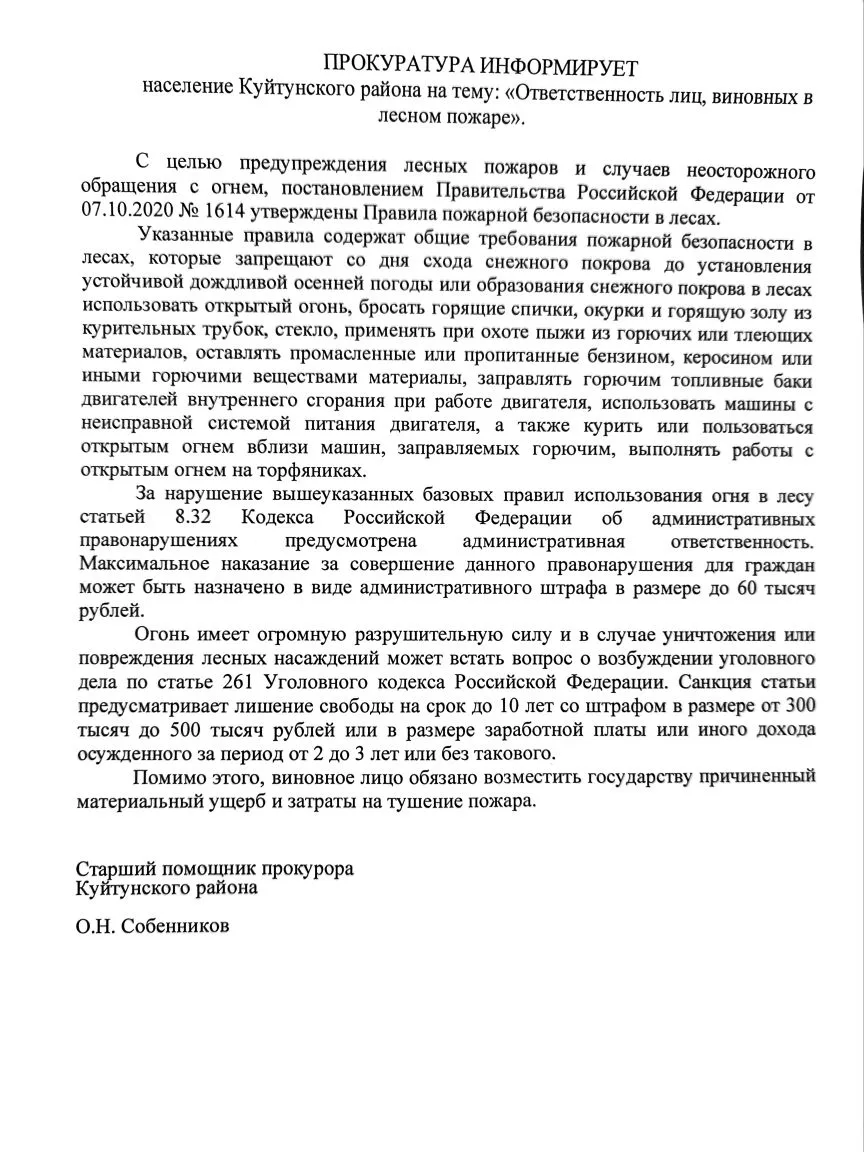 ПРОКУРАТУРА ИНФОРМИРУЕТ
население Куйтунского района на тему: «Ответственность лиц, виновных в лесном пожаре».

С целью предупреждения лесных пожаров и случаев неосторожного обращения с огнем, постановлением Правительства Российской Федерации от 07.10.2020 № 1614 утверждены Правила пожарной безопасности в лесах.

Указанные правила содержат общие требования пожарной безопасности в лесах, которые запрещают со дня схода снежного покрова до установления устойчивой дождливой осенней погоды или образования снежного покрова в лесах использовать открытый огонь, бросать горящие спички, окурки и горящую золу из курительных трубок, стекло, применять при охоте пыжи из горючих или тлеющих материалов, оставлять промасленные или пропитанные бензином, керосином или иными горючими веществами материалы, заправлять горючим топливные баки двигателей внутреннего сгорания при работе двигателя, использовать машины с неисправной системой питания двигателя, а также курить или пользоваться открытым огнем вблизи машин, заправляемых горючим, выполнять работы с открытым огнем на торфяниках.

За нарушение вышеуказанных базовых правил использования огня в лесу статьей 8.32 Кодекса Российской Федерации об административных правонарушениях предусмотрена административная ответственность. Максимальное наказание за совершение данного правонарушения для граждан может быть назначено в виде административного штрафа в размере до 60 тысяч рублей.

Огонь имеет огромную разрушительную силу и в случае уничтожения или повреждения лесных насаждений может встать вопрос о возбуждении уголовного дела по статье 261 Уголовного кодекса Российской Федерации. Санкция статьи предусматривает лишение свободы на срок до 10 лет со штрафом в размере от 300 тысяч до 500 тысяч рублей или в размере заработной платы или иного дохода осужденного за период от 2 до 3 лет или без такового.

Помимо этого, виновное лицо обязано возместить государству причиненный материальный ущерб и затраты на тушение пожара.

Старший помощник прокурора
Куйтунского района

О.Н. Собенников